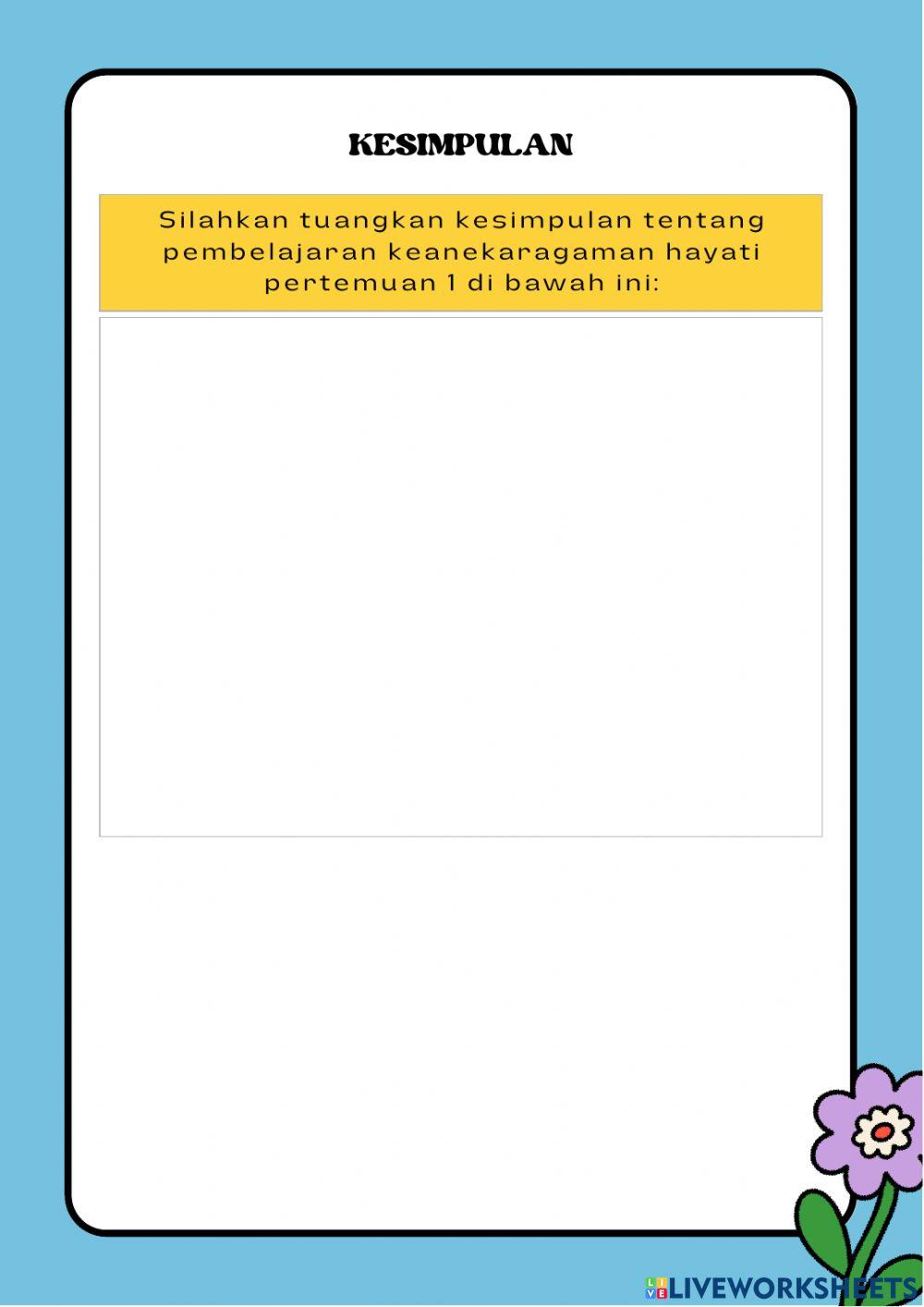 KESIMPULAN

Silahkan tuangkan kesimpulan tentang pembelajaran keanekaragaman hayati pertemuan 1 di bawah ini:

LIVEWORKSHEETS